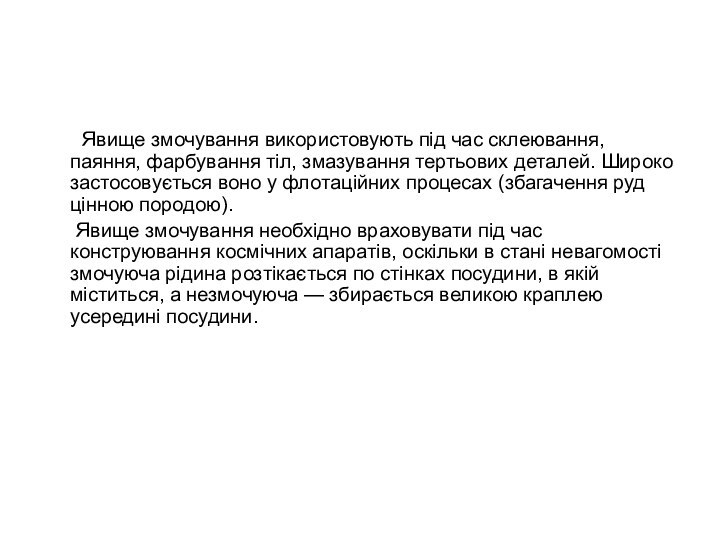 Явище змочування використовують під час склеювання, паяння, фарбування тіл, змазування тертьових деталей. Широко застосовується воно у флотаційних процесах (збагачення руд цінною породою).

Явище змочування необхідно враховувати під час конструювання космічних апаратів, оскільки в стані невагомості змочуюча рідина розтікається по стінках посудини, в якій міститься, а незмочуюча — збирається великою краплею усередині посудини.